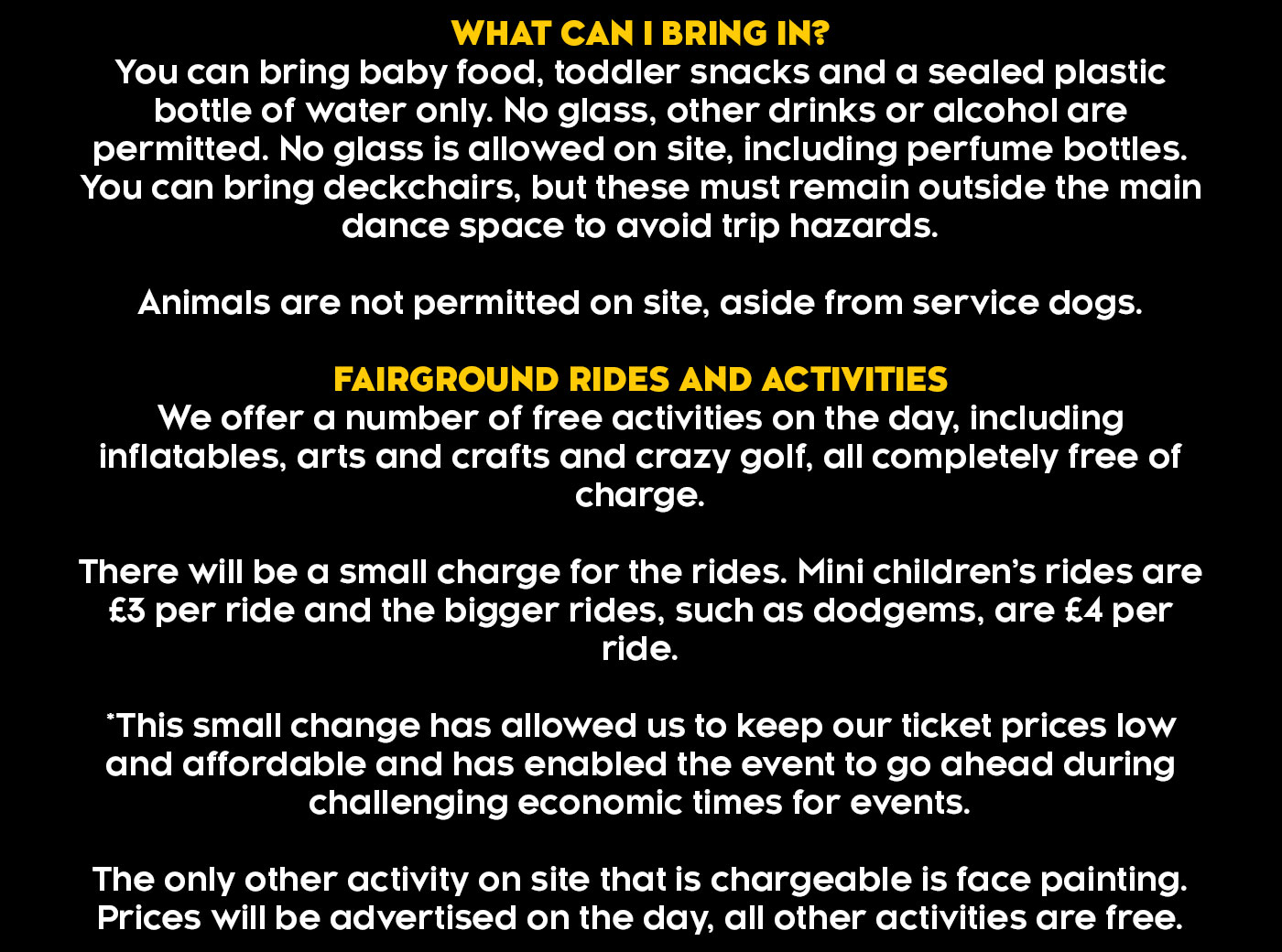 WHAT CAN I BRING IN?
You can bring baby food, toddler snacks and a sealed plastic bottle of water only. No glass, other drinks or alcohol are permitted. No glass is allowed on site, including perfume bottles. You can bring deckchairs, but these must remain outside the main dance space to avoid trip hazards.

Animals are not permitted on site, aside from service dogs.

FAIRGROUND RIDES AND ACTIVITIES
We offer a number of free activities on the day, including inflatables, arts and crafts and crazy golf, all completely free of charge.

There will be a small charge for the rides. Mini children's rides are £3 per ride and the bigger rides, such as dodgems, are £4 per ride.

*This small change has allowed us to keep our ticket prices low and affordable and has enabled the event to go ahead during challenging economic times for events.

The only other activity on site that is chargeable is face painting. Prices will be advertised on the day, all other activities are free.